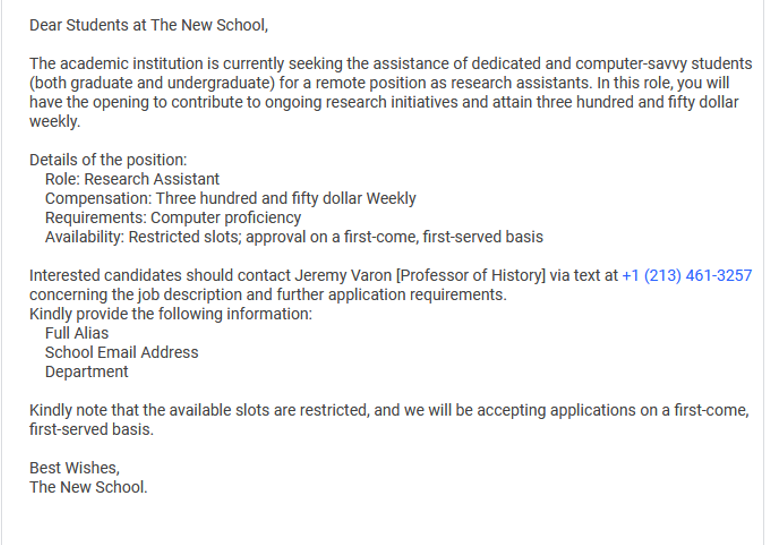 Dear Students at The New School,

The academic institution is currently seeking the assistance of dedicated and computer-savvy students (both graduate and undergraduate) for a remote position as research assistants. In this role, you will have the opening to contribute to ongoing research initiatives and attain three hundred and fifty dollar weekly.

Details of the position:
Role: Research Assistant
Compensation: Three hundred and fifty dollar Weekly
Requirements: Computer proficiency
Availability: Restricted slots; approval on a first-come, first-served basis

Interested candidates should contact Jeremy Varon [Professor of History] via text at +1 (213) 461-3257 concerning the job description and further application requirements.
Kindly provide the following information:
Full Alias
School Email Address
Department

Kindly note that the available slots are restricted, and we will be accepting applications on a first-come, first-served basis.

Best Wishes,
The New School.